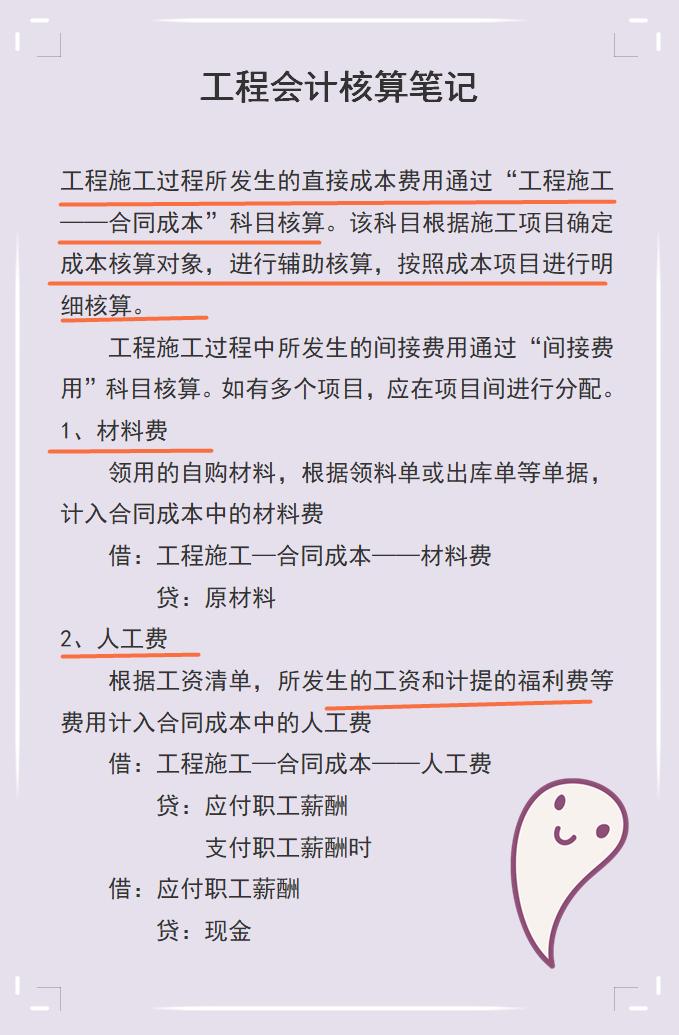 工程会计核算笔记

工程施工过程所发生的直接成本费用通过“工程施工——合同成本”科目核算。该科目根据施工项目确定成本核算对象，进行辅助核算，按照成本项目进行明细核算。

工程施工过程中所发生的间接费用通过“间接费用”科目核算。如有多个项目，应在项目间进行分配。

1、材料费

领用的自购材料，根据领料单或出库单等单据，计入合同成本中的材料费

借：工程施工—合同成本——材料费

贷：原材料

2、人工费

根据工资清单，所发生的工资和计提的福利费等费用计入合同成本中的人工费

借：工程施工—合同成本——人工费

贷：应付职工薪酬

支付职工薪酬时

借：应付职工薪酬

贷：现金